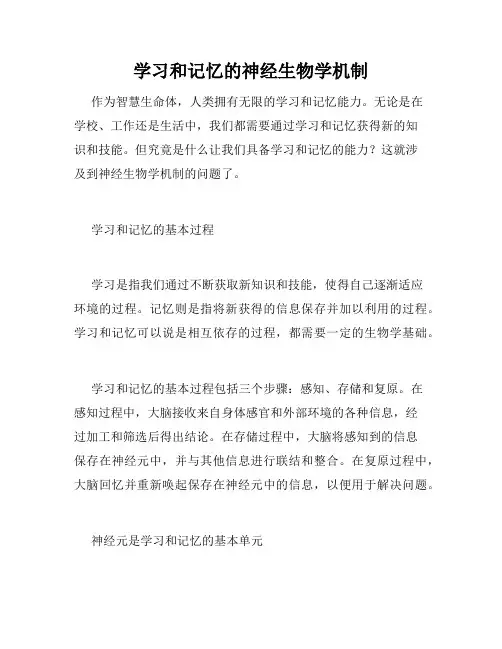 学习和记忆的神经生物学机制

作为智慧生命体，人类拥有无限的学习和记忆能力。无论是在学校、工作还是生活中，我们都需要通过学习和记忆获得新的知识和技能。但究竟是什么让我们具备学习和记忆的能力？这就涉及到神经生物学机制的问题了。

学习和记忆的基本过程

学习是指我们通过不断获取新知识和技能，使得自己逐渐适应环境的过程。记忆则是指将新获得的信息保存并加以利用的过程。学习和记忆可以说是相互依存的过程，都需要一定的生物学基础。

学习和记忆的基本过程包括三个步骤：感知、存储和复原。在感知过程中，大脑接收来自身体感官和外部环境的各种信息，经过加工和筛选后得出结论。在存储过程中，大脑将感知到的信息保存在神经元中，并与其他信息进行联结和整合。在复原过程中，大脑回忆并重新唤起保存在神经元中的信息，以便用于解决问题。

神经元是学习和记忆的基本单元